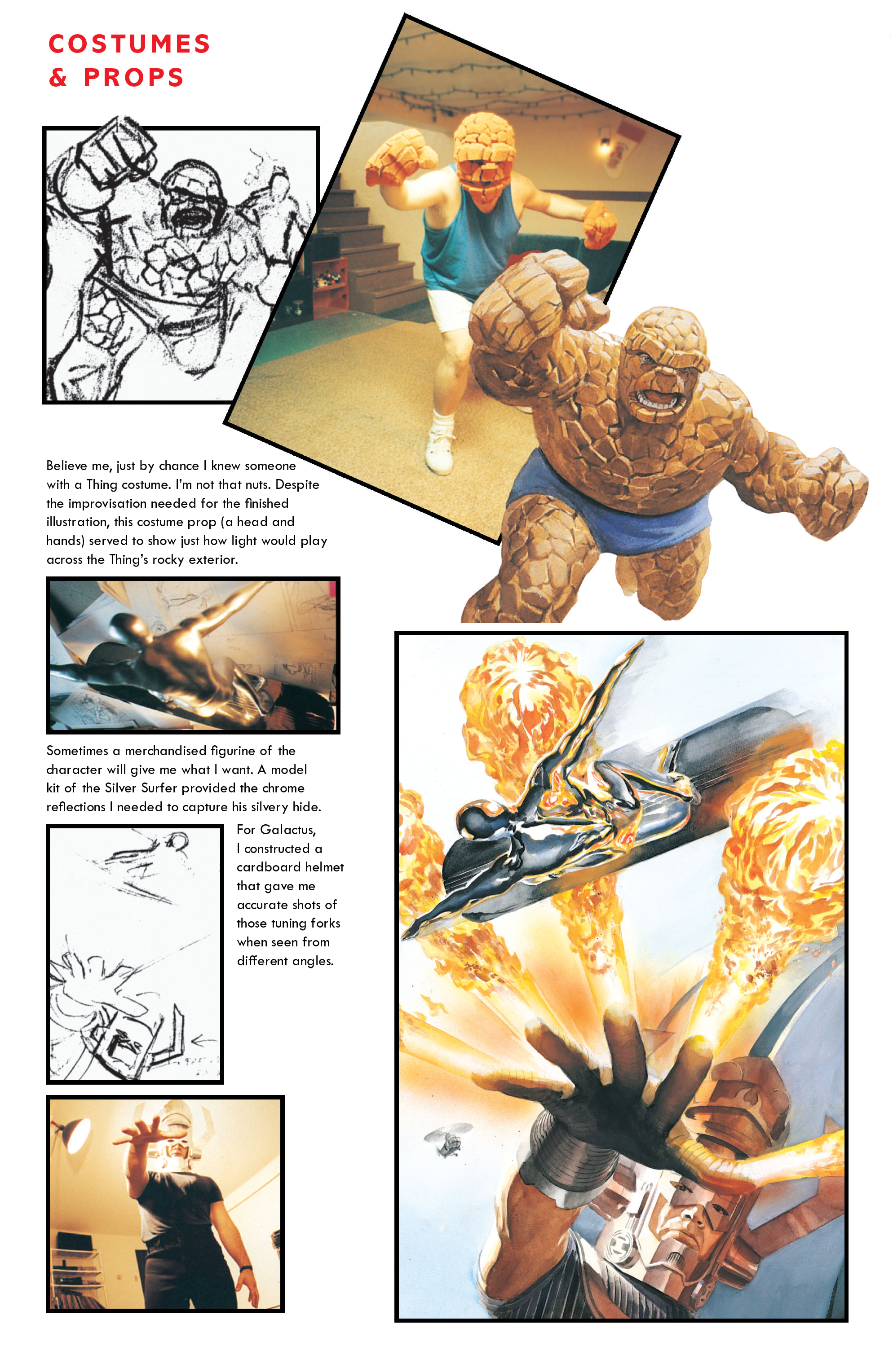 COSTUMES & PROPS

Believe me, just by chance I knew someone with a Thing costume. I'm not that nuts. Despite the improvisation needed for the finished illustration, this costume prop (a head and hands) served to show just how light would play across the Thing's rocky exterior.

Sometimes a merchandised figurine of the character will give me what I want. A model kit of the Silver Surfer provided the chrome reflections I needed to capture his silvery hide.

For Galactus, I constructed a cardboard helmet that gave me accurate shots of those tuning forks when seen from different angles.